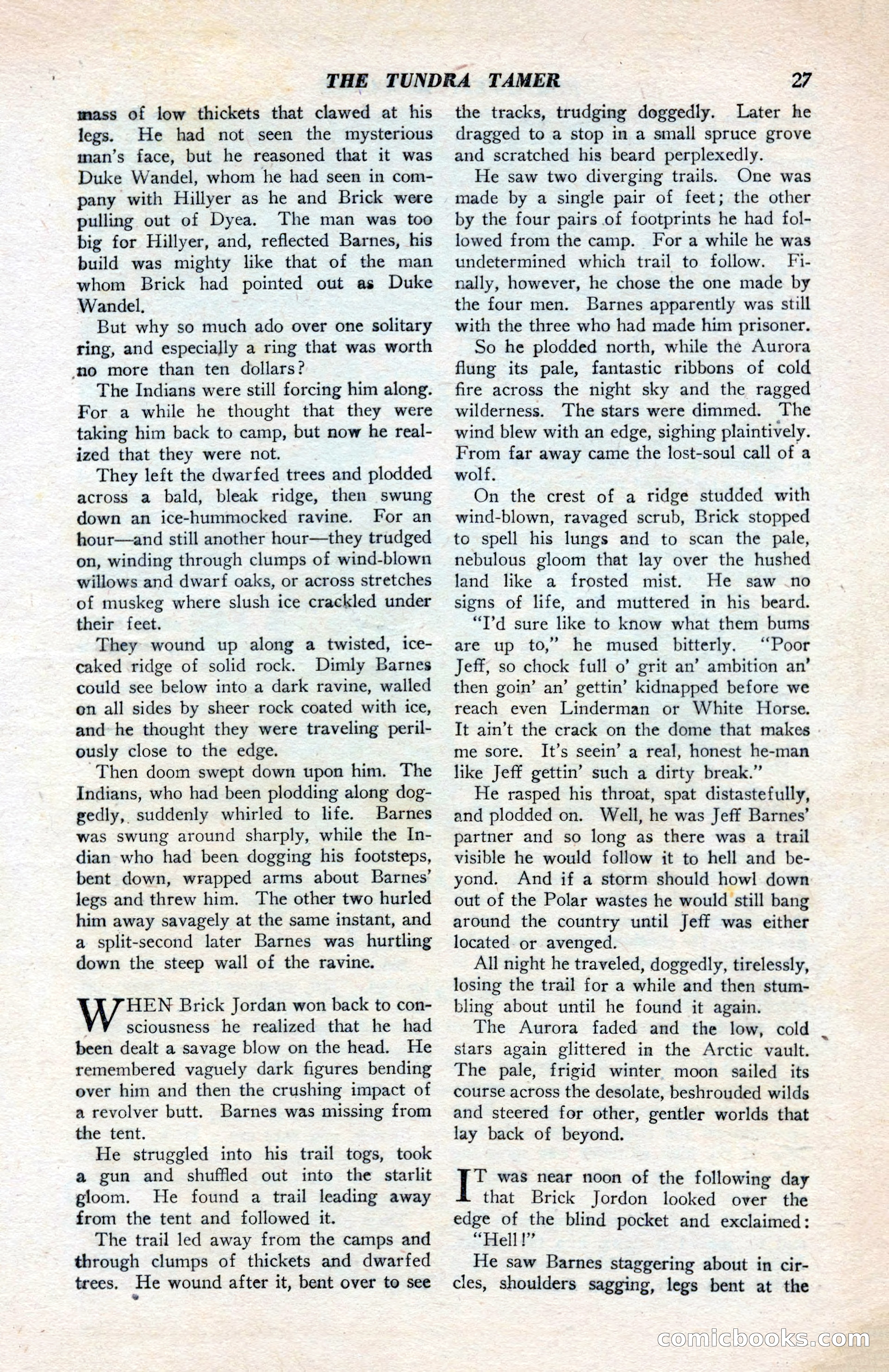 THE TUNDRA TAMER 27

mass of low thickets that clawed at his legs. He had not seen the mysterious man's face, but he reasoned that it was Duke Wandel, whom he had seen in company with Hillyer as he and Brick were pulling out of Dyea. The man was too big for Hillyer, and, reflected Barnes, his build was mighty like that of the man whom Brick had pointed out as Duke Wandel.

But why so much ado over one solitary ring, and especially a ring that was worth no more than ten dollars?

The Indians were still forcing him along. For a while he thought that they were taking him back to camp, but now he realized that they were not.

They left the dwarfed trees and plodded across a bald, bleak ridge, then swung down an ice-hummocked ravine. For an hour—and still another hour—they trudged on, winding through clumps of wind-blown willows and dwarf oaks, or across stretches of muskeg where slush ice crackled under their feet.

They wound up along a twisted, ice-caked ridge of solid rock. Dimly Barnes could see below into a dark ravine, walled on all sides by sheer rock coated with ice, and he thought they were traveling perilously close to the edge.

Then doom swept down upon him. The Indians, who had been plodding along doggedly, suddenly whirled to life. Barnes was swung around sharply, while the Indian who had been dogging his footsteps, bent down, wrapped arms about Barnes' legs and threw him. The other two hurled him away savagely at the same instant, and a split-second later Barnes was hurtling down the steep wall of the ravine.

WHEN Brick Jordan won back to consciousness he realized that he had been dealt a savage blow on the head. He remembered vaguely dark figures bending over him and then the crushing impact of a revolver butt. Barnes was missing from the tent.

He struggled into his trail togs, took a gun and shuffled out into the starlit gloom. He found a trail leading away from the tent and followed it.

The trail led away from the camps and through clumps of thickets and dwarfed trees. He wound after it, bent over to see the tracks, trudging doggedly. Later he dragged to a stop in a small spruce grove and scratched his beard perplexedly.

He saw two diverging trails. One was made by a single pair of feet; the other by the four pairs of footprints he had followed from the camp. For a while he was undetermined which trail to follow. Finally, however, he chose the one made by the four men. Barnes apparently was still with the three who had made him prisoner.

So he plodded north, while the Aurora flung its pale, fantastic ribbons of cold fire across the night sky and the ragged wilderness. The stars were dimmed. The wind blew with an edge, sighing plaintively. From far away came the lost-soul call of a wolf.

On the crest of a ridge studded with wind-blown, ravaged scrub, Brick stopped to spell his lungs and to scan the pale, nebulous gloom that lay over the hushed land like a frosted mist. He saw no signs of life, and muttered in his beard.

"I'd sure like to know what them bums are up to," he mused bitterly. "Poor Jeff, so chock full o' grit an' ambition an' then goin' an' gettin' kidnapped before we reach even Linderman or White Horse. It ain't the crack on the dome that makes me sore. It's seein' a real, honest he-man like Jeff gettin' such a dirty break."

He rasped his throat, spat distastefully, and plodded on. Well, he was Jeff Barnes' partner and so long as there was a trail visible he would follow it to hell and beyond. And if a storm should howl down out of the Polar wastes he would still bang around the country until Jeff was either located or avenged.

All night he traveled, doggedly, tirelessly, losing the trail for a while and then stumbling about until he found it again.

The Aurora faded and the low, cold stars again glittered in the Arctic vault. The pale, frigid winter moon sailed its course across the desolate, beshrouded wilds and steered for other, gentler worlds that lay back of beyond.

IT was near noon of the following day that Brick Jordon looked over the edge of the blind pocket and exclaimed: "Hell!"

He saw Barnes staggering about in circles, shoulders sagging, legs bent at the

comicbooks.com